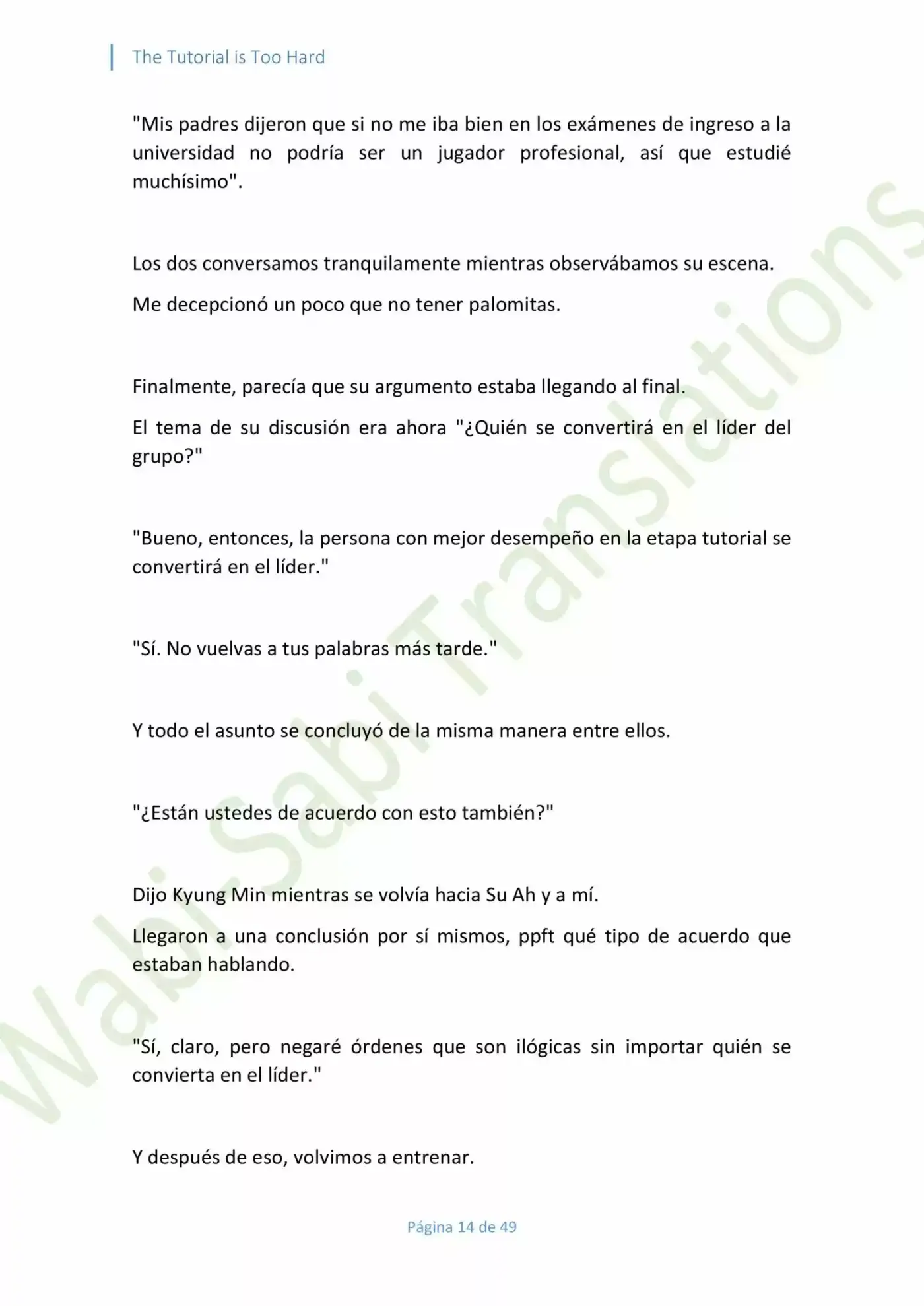 The Tutorial is Too Hard

"Mis padres dijeron que si no me iba bien en los exámenes de ingreso a la universidad no podría ser un jugador profesional, así que estudié muchísimo".

Los dos conversamos tranquilamente mientras observábamos su escena.

Me decepcionó un poco que no tener palomitas.

Finalmente, parecía que su argumento estaba llegando al final.

El tema de su discusión era ahora "¿Quién se convertirá en el líder del grupo?"

"Bueno, entonces, la persona con mejor desempeño en la etapa tutorial se convertirá en el líder."

"Sí. No vuelvas a tus palabras más tarde."

Y todo el asunto se concluyó de la misma manera entre ellos.

"¿Están ustedes de acuerdo con esto también?"

Dijo Kyung Min mientras se volvía hacia Su Ah y a mí.

Llegaron a una conclusión por sí mismos, ppft qué tipo de acuerdo que estaban hablando.

"Sí, claro, pero negaré órdenes que son ilógicas sin importar quién se convierta en el líder."

Y después de eso, volvimos a entrenar.

Wabi Sabi Translations

Página 14 de 49